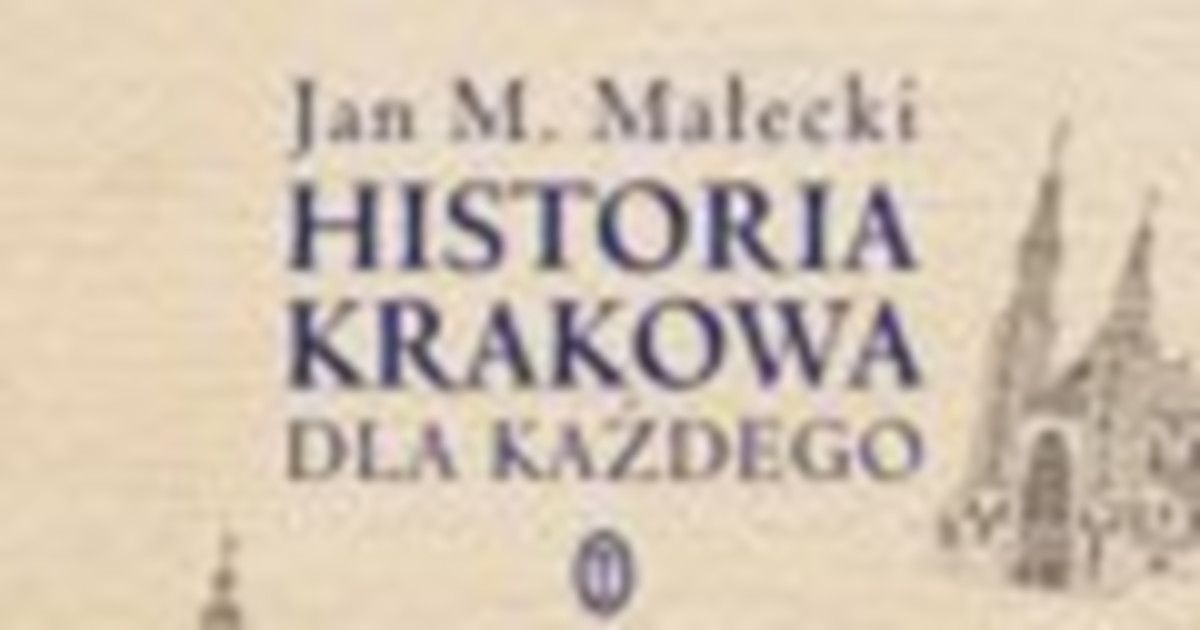 Jan M. Małecki
HISTORIA
KRAKOWA
DLA KAŻDEGO